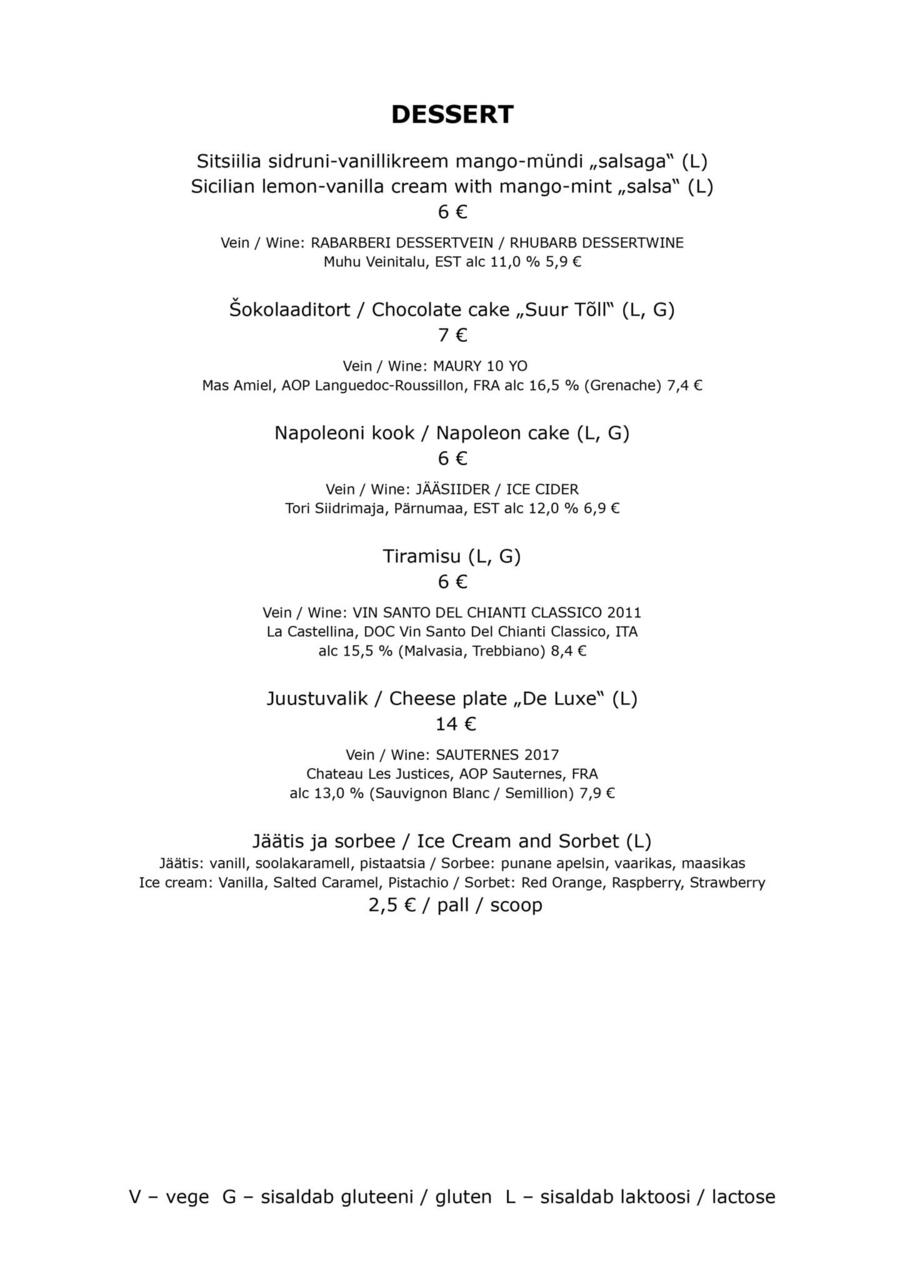 DESSERT

Sitsiilia sidruni-vanillikreem mango-mündi „salsaga“ (L)
Sicilian lemon-vanilla cream with mango-mint „salsa“ (L)
6 €

Vein / Wine: RABARBERI DESSERTVEIN / RHUBARB DESSERTWINE
Muhu Veinitalu, EST alc 11,0 % 5,9 €

Šokolaaditort / Chocolate cake „Suur Tõll“ (L, G)
7 €

Vein / Wine: MAURY 10 YO
Mas Amiel, AOP Languedoc-Roussillon, FRA alc 16,5 % (Grenache) 7,4 €

Napoleoni kook / Napoleon cake (L, G)
6 €

Vein / Wine: JÄÄSIIDER / ICE CIDER
Tori Siidrimaja, Pärnumaa, EST alc 12,0 % 6,9 €

Tiramisu (L, G)
6 €

Vein / Wine: VIN SANTO DEL CHIANTI CLASSICO 2011
La Castellina, DOC Vin Santo Del Chianti Classico, ITA
alc 15,5 % (Malvasia, Trebbiano) 8,4 €

Juustuvalik / Cheese plate „De Luxe“ (L)
14 €

Vein / Wine: SAUTERNES 2017
Chateau Les Justices, AOP Sauternes, FRA
alc 13,0 % (Sauvignon Blanc / Semillion) 7,9 €

Jäätis ja sorbee / Ice Cream and Sorbet (L)
Jäätis: vanill, soolakaramell, pistaatsia / Sorbee: punane apelsin, vaarikas, maasikas
Ice cream: Vanilla, Salted Caramel, Pistachio / Sorbet: Red Orange, Raspberry, Strawberry
2,5 € / pall / scoop

V – vege G – sisaldab gluteeni / gluten L – sisaldab laktoosi / lactose